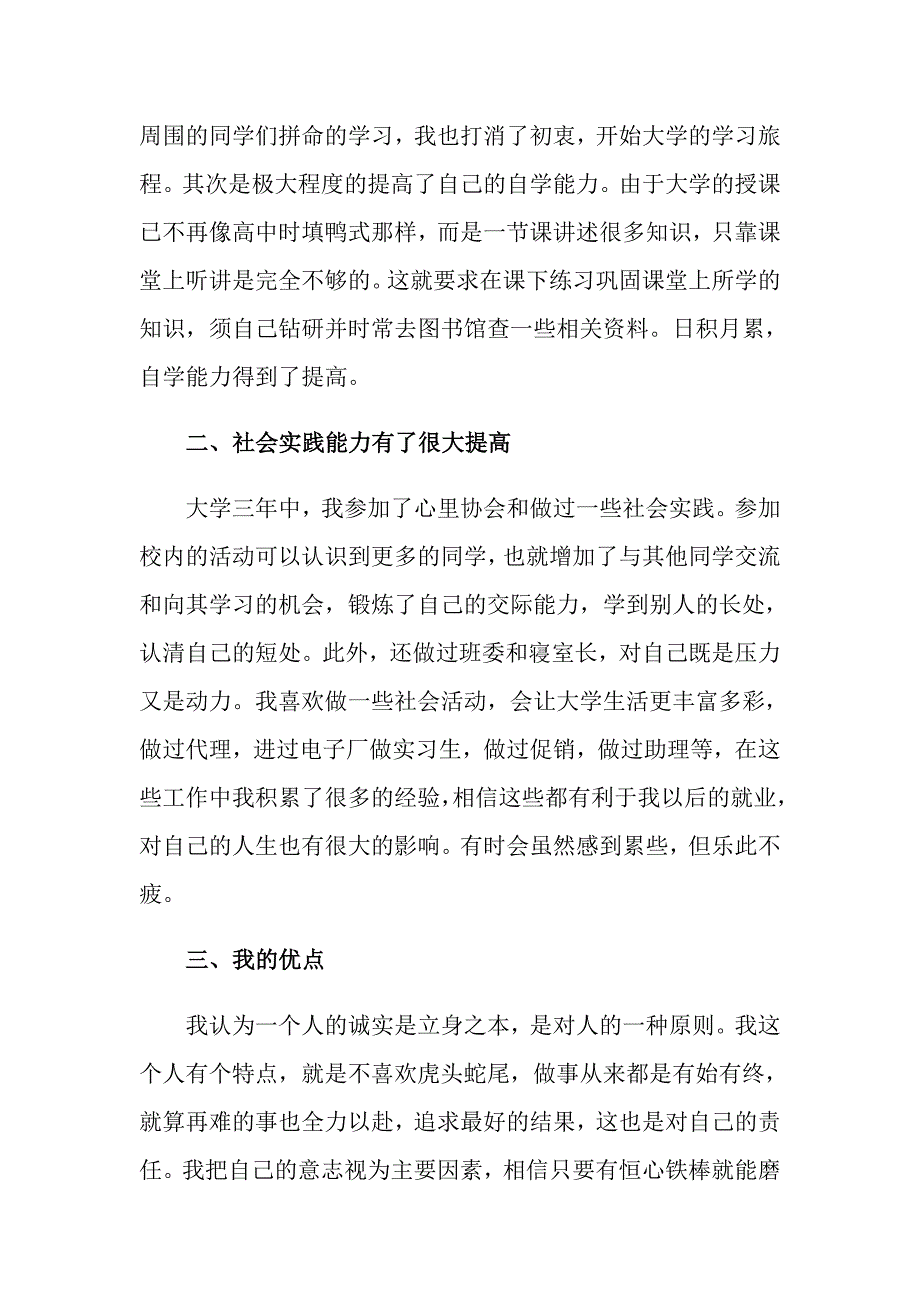 周围的同学们拼命的学习，我也打消了初衷，开始大学的学习旅程。其次是极大程度的提高了自己的自学能力。由于大学的授课已不再像高中时填鸭式那样，而是一节课讲述很多知识，只靠课堂上听讲是完全不够的。这就要求在课下练习巩固课堂上所学的知识，须自己钻研并时常去图书馆查一些相关资料。日积月累，自学能力得到了提高。

二、社会实践能力有了很大提高

大学三年中，我参加了心里协会和做过一些社会实践。参加校内的活动可以认识到更多的同学，也就增加了与其他同学交流和向其学习的机会，锻炼了自己的交际能力，学到别人的长处，认清自己的短处。此外，还做过班委和寝室长，对自己既是压力又是动力。我喜欢做一些社会活动，会让大学生活更丰富多彩，做过代理，进过电子厂做实习生，做过促销，做过助理等，在这些工作中我积累了很多的经验，相信这些都有利于我以后的就业，对自己的人生也有很大的影响。有时会虽然感到累些，但乐此不疲。

三、我的优点

我认为一个人的诚实是立身之本，是对人的一种原则。我这个人有个特点，就是不喜欢虎头蛇尾，做事从来都是有始有终，就算再难的事也全力以赴，追求最好的结果，这也是对自己的责任。我把自己的意志视为主要因素，相信只要有恒心铁棒就能磨